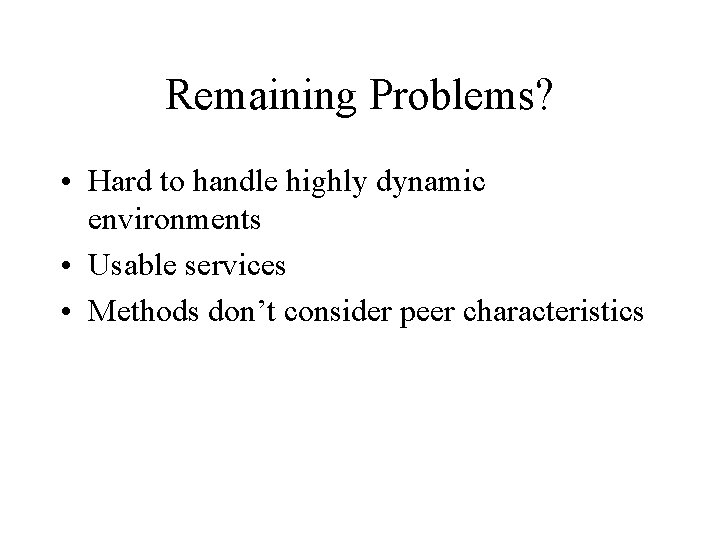 Remaining Problems?

• Hard to handle highly dynamic environments
• Usable services
• Methods don’t consider peer characteristics